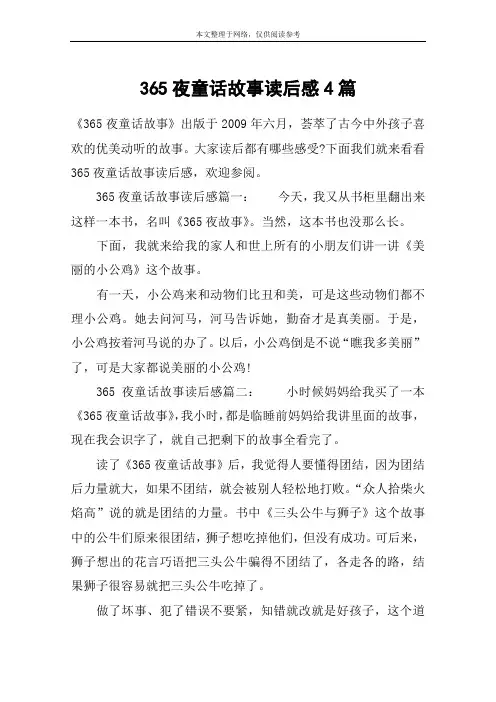 本文整理于网络，仅供阅读参考

365 夜童话故事读后感 4 篇

《365 夜童话故事》出版于 2009 年六月，荟萃了古今中外孩子喜欢的优美动听的故事。大家读后都有哪些感受?下面我们就来看看 365 夜童话故事读后感，欢迎参阅。

365 夜童话故事读后感篇一：　　今天，我又从书柜里翻出来这样一本书，名叫《365 夜故事》。当然，这本书也没那么长。

下面，我就来给我的家人和世上所有的小朋友们讲一讲《美丽的小公鸡》这个故事。

有一天，小公鸡来和动物们比丑和美，可是这些动物们都不理小公鸡。她去问河马，河马告诉她，勤奋才是真美丽。于是，小公鸡按着河马说的办了。以后，小公鸡倒是不说“瞧我多美丽”了，可是大家都说美丽的小公鸡!

365 夜童话故事读后感篇二：　　小时候妈妈给我买了一本《365 夜童话故事》，我小时，都是临睡前妈妈给我讲里面的故事，现在我会识字了，就自己把剩下的故事全看完了。

读了《365 夜童话故事》后，我觉得人要懂得团结，因为团结后力量就大，如果不团结，就会被别人轻松地打败。“众人拾柴火焰高”说的就是团结的力量。书中《三头公牛与狮子》这个故事中的公牛们原来很团结，狮子想吃掉他们，但没有成功。可后来，狮子想出的花言巧语把三头公牛骗得不团结了，各走各的路，结果狮子很容易就把三头公牛吃掉了。

做了坏事、犯了错误不要紧，知错就改就是好孩子，这个道